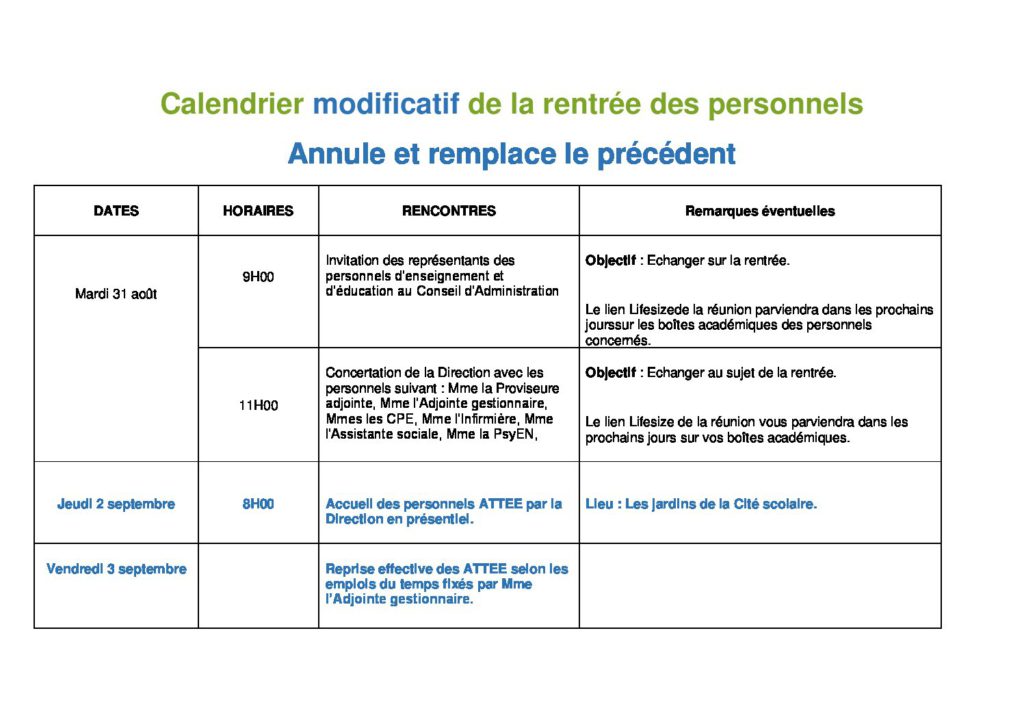 Calendrier modificatif de la rentrée des personnels

Annule et remplace le précédent

| DATES | HORAIRES | RENCONTRES | Remarques éventuelles |
|---|---|---|---|
| Mardi 31 ao0t | 9H00 | Invitation des représentants des personnels d'enseignement et d'éducation au Conseil d'Administration | Objectif : Echanger sur la rentrée. Le lien Lifesizede la réunion parviendra dans les prochains jourssur les boîtes académiques des personnels concernés. |
| | 11H00 | Concertation de la Direction avec les personnels suivant : Mme la Proviseure adjointe, Mme l'Adjointe gestionnaire, Mmes les CPE, Mme l'Infirmière, Mme l'Assistante sociale, Mme la PsyEN, | Objectif : Echanger au sujet de la rentrée. Le lien Lifesize de la réunion vous parviendra dans les prochains jours sur vos boîtes académiques. |
| Jeudi 2 septembre | 8H00 | Accueil des personnels ATTEE par la Direction en présentiel. | Lieu : Les jardins de la Cité scolaire. |
| Vendredi 3 septembre | | Reprise effective des ATTEE selon les emplois du temps fixés par Mme l'Adjointe gestionnaire. | |